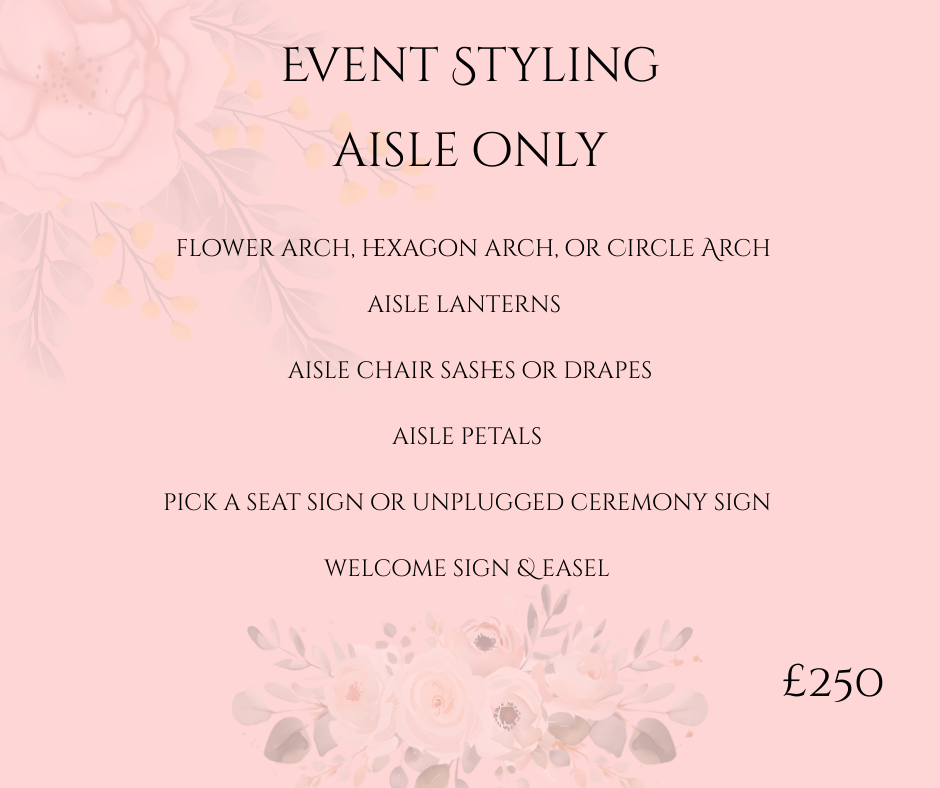 EVENT STYLING

AISLE ONLY

FLOWER ARCH, HEXAGON ARCH, OR CIRCLE ARCH

AISLE LANTERNS

AISLE CHAIR SASHES OR DRAPES

AISLE PETALS

PICK A SEAT SIGN OR UNPLUGGED CEREMONY SIGN

WELCOME SIGN & EASEL

£250